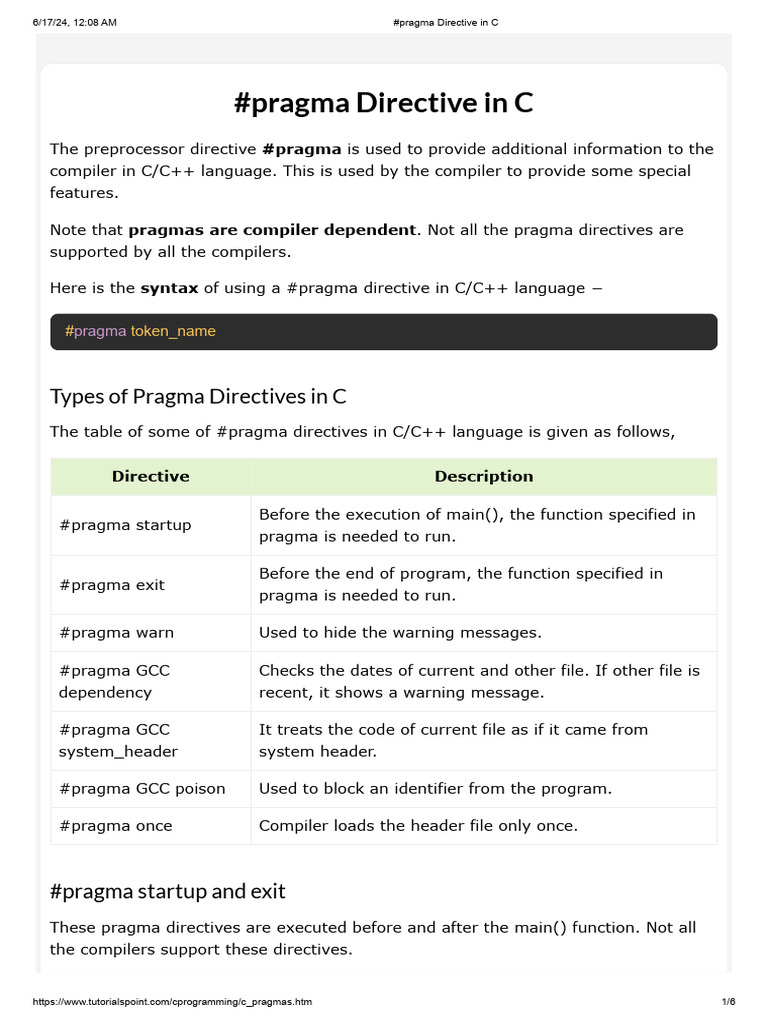 6/17/24, 12:08 AM

#pragma Directive in C

#pragma Directive in C

The preprocessor directive #pragma is used to provide additional information to the compiler in C/C++ language. This is used by the compiler to provide some special features.

Note that pragmas are compiler dependent. Not all the pragma directives are supported by all the compilers.

Here is the syntax of using a #pragma directive in C/C++ language −

#pragma token_name

Types of Pragma Directives in C

The table of some of #pragma directives in C/C++ language is given as follows,

| Directive | Description |
|---|---|
| #pragma startup | Before the execution of main(), the function specified in pragma is needed to run. |
| #pragma exit | Before the end of program, the function specified in pragma is needed to run. |
| #pragma warn | Used to hide the warning messages. |
| #pragma GCC dependency | Checks the dates of current and other file. If other file is recent, it shows a warning message. |
| #pragma GCC system_header | It treats the code of current file as if it came from system header. |
| #pragma GCC poison | Used to block an identifier from the program. |
| #pragma once | Compiler loads the header file only once. |

#pragma startup and exit

These pragma directives are executed before and after the main() function. Not all the compilers support these directives.

https://www.tutorialspoint.com/cprogramming/c_pragmas.htm

1/6